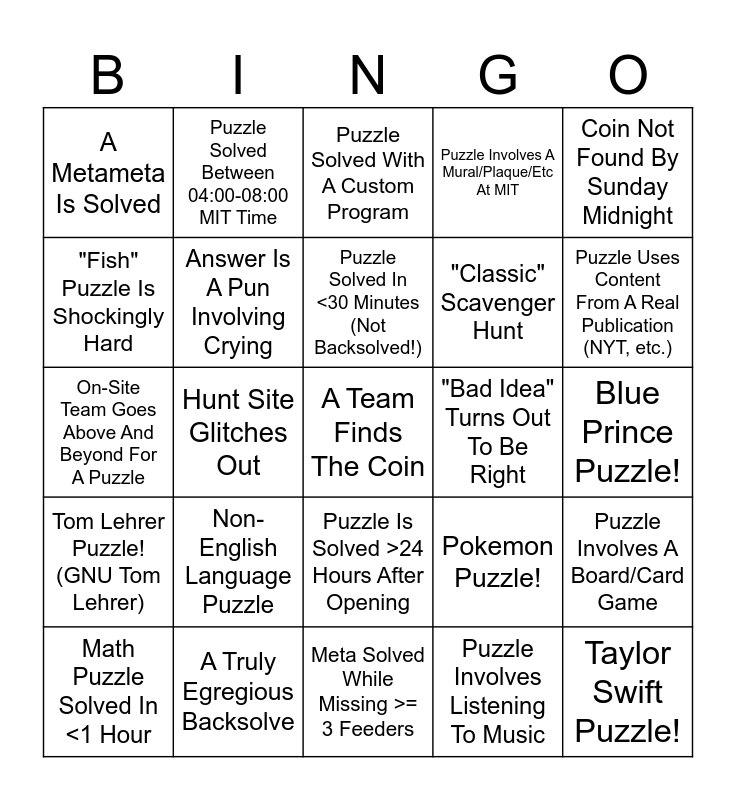 | B | I | N | G | O |
|---|---|---|---|---|
| A Metameta Is Solved | Puzzle Solved Between 04:00-08:00 MIT Time | Puzzle Solved With A Custom Program | Puzzle Involves A Mural/Plaque/Etc At MIT | Coin Not Found By Sunday Midnight |
| "Fish" Puzzle Is Shockingly Hard | Answer Is A Pun Involving Crying | Puzzle Solved In <30 Minutes (Not Backsolved!) | "Classic" Scavenger Hunt | Puzzle Uses Content From A Real Publication (NYT, etc.) |
| On-Site Team Goes Above And Beyond For A Puzzle | Hunt Site Glitches Out | A Team Finds The Coin | "Bad Idea" Turns Out To Be Right | Blue Prince Puzzle! |
| Tom Lehrer Puzzle! (GNU Tom Lehrer) | Non-English Language Puzzle | Puzzle Is Solved >24 Hours After Opening | Pokemon Puzzle! | Puzzle Involves A Board/Card Game |
| Math Puzzle Solved In <1 Hour | A Truly Egregious Backsolve | Meta Solved While Missing >= 3 Feeders | Puzzle Involves Listening To Music | Taylor Swift Puzzle! |